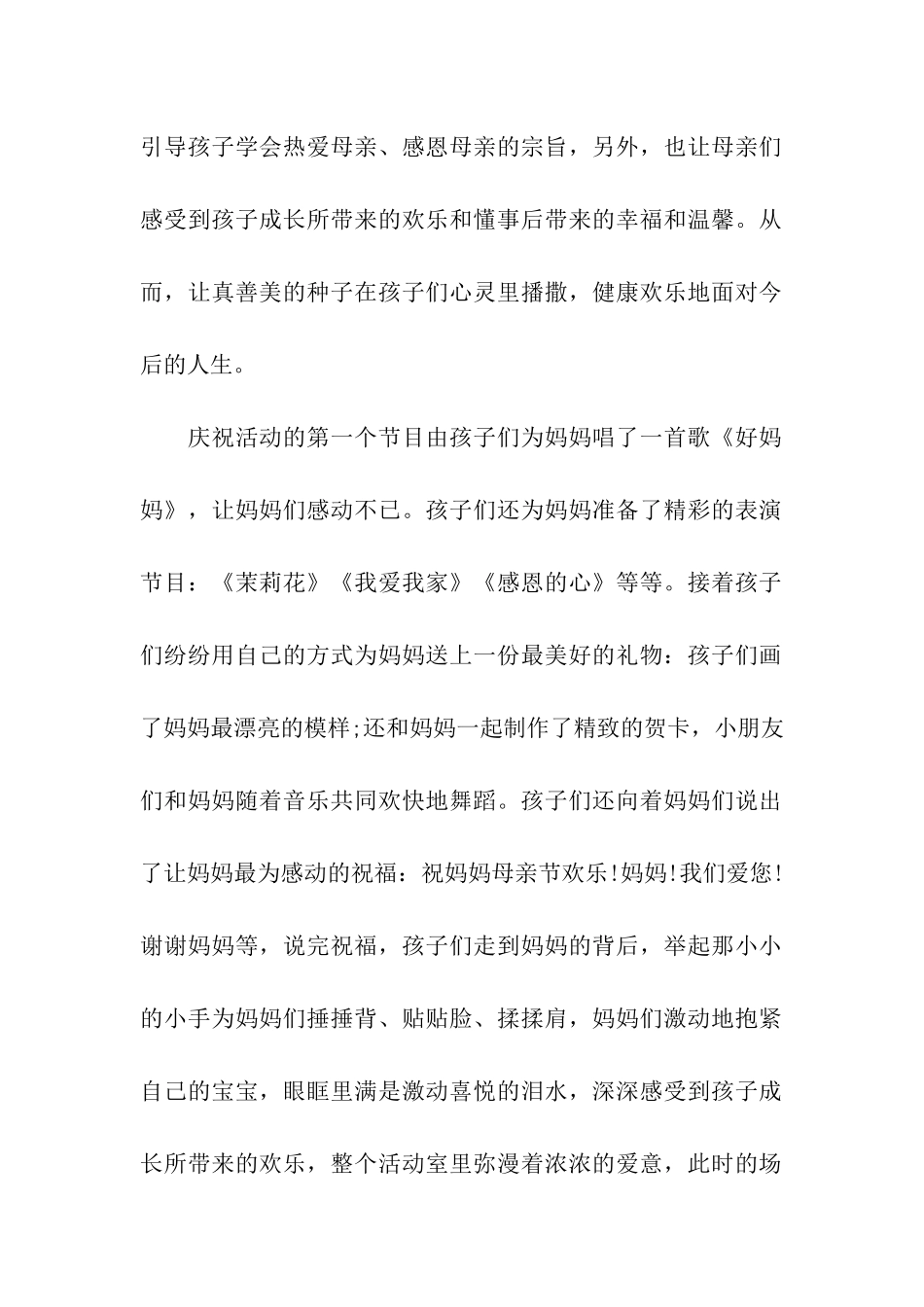 引导孩子学会热爱母亲、感恩母亲的宗旨，另外，也让母亲们感受到孩子成长所带来的欢乐和懂事后带来的幸福和温馨。从而，让真善美的种子在孩子们心灵里播撒，健康欢乐地面对今后的人生。

庆祝活动的第一个节目由孩子们为妈妈唱了一首歌《好妈妈》，让妈妈们感动不已。孩子们还为妈妈准备了精彩的表演节目：《茉莉花》《我爱我家》《感恩的心》等等。接着孩子们纷纷用自己的方式为妈妈送上一份最美好的礼物：孩子们画了妈妈最漂亮的模样;还和妈妈一起制作了精致的贺卡，小朋友们和妈妈随着音乐共同欢快地舞蹈。孩子们还向着妈妈们说出了让妈妈最为感动的祝福：祝妈妈母亲节欢乐!妈妈!我们爱您!谢谢妈妈等，说完祝福，孩子们走到妈妈的背后，举起那小小的小手为妈妈们捶捶背、贴贴脸、揉揉肩，妈妈们激动地抱紧自己的宝宝，眼眶里满是激动喜悦的泪水，深深感受到孩子成长所带来的欢乐，整个活动室里弥漫着浓浓的爱意，此时的场